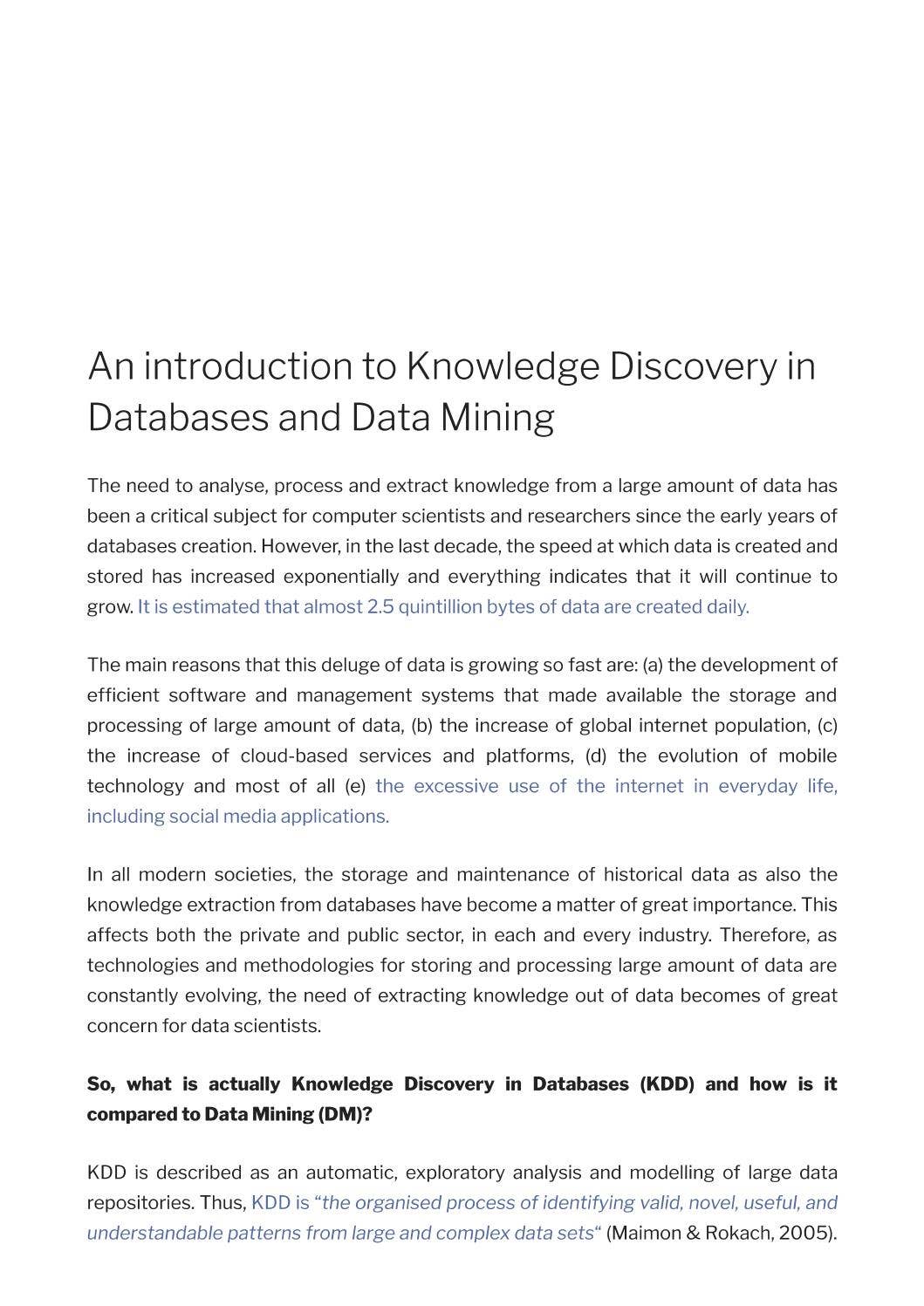 An introduction to Knowledge Discovery in Databases and Data Mining

The need to analyse, process and extract knowledge from a large amount of data has been a critical subject for computer scientists and researchers since the early years of databases creation. However, in the last decade, the speed at which data is created and stored has increased exponentially and everything indicates that it will continue to grow. It is estimated that almost 2.5 quintillion bytes of data are created daily.

The main reasons that this deluge of data is growing so fast are: (a) the development of efficient software and management systems that made available the storage and processing of large amount of data, (b) the increase of global internet population, (c) the increase of cloud-based services and platforms, (d) the evolution of mobile technology and most of all (e) the excessive use of the internet in everyday life, including social media applications.

In all modern societies, the storage and maintenance of historical data as also the knowledge extraction from databases have become a matter of great importance. This affects both the private and public sector, in each and every industry. Therefore, as technologies and methodologies for storing and processing large amount of data are constantly evolving, the need of extracting knowledge out of data becomes of great concern for data scientists.

So, what is actually Knowledge Discovery in Databases (KDD) and how is it compared to Data Mining (DM)?

KDD is described as an automatic, exploratory analysis and modelling of large data repositories. Thus, KDD is "the organised process of identifying valid, novel, useful, and understandable patterns from large and complex data sets" (Maimon & Rokach, 2005).